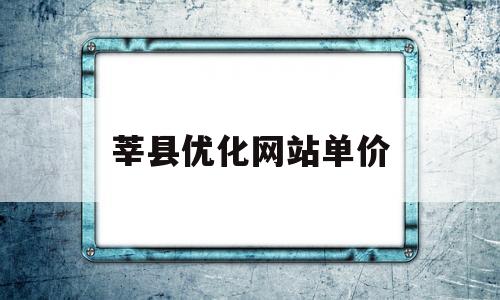 莘县优化网站单价